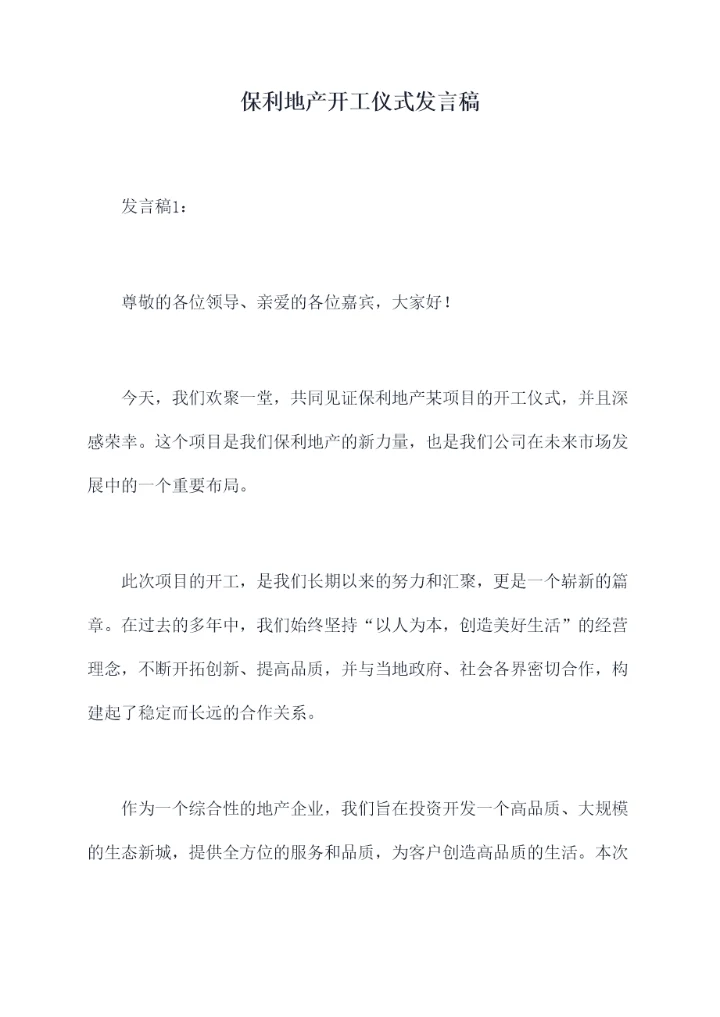 保利地产开工仪式发言稿

发言稿1：

尊敬的各位领导、亲爱的各位嘉宾，大家好！

今天，我们欢聚一堂，共同见证保利地产某项目的开工仪式，并且深感荣幸。这个项目是我们保利地产的新力量，也是我们公司在未来市场发展中的一个重要布局。

此次项目的开工，是我们长期以来的努力和汇聚，更是一个崭新的篇章。在过去的多年中，我们始终坚持“以人为本，创造美好生活”的经营理念，不断开拓创新、提高品质，并与当地政府、社会各界密切合作，构建起了稳定而长远的合作关系。

作为一个综合性的地产企业，我们旨在投资开发一个高品质、大规模的生态新城，提供全方位的服务和品质，为客户创造高品质的生活。本次